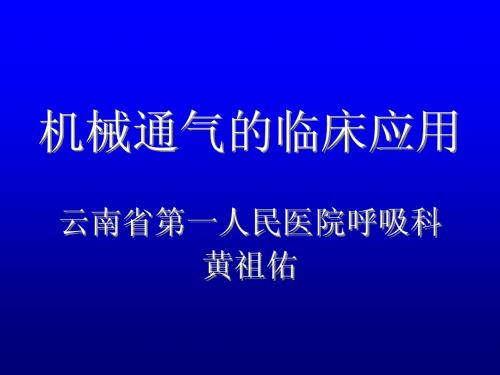 机械通气的临床应用

云南省第一人民医院呼吸科
黄祖佑